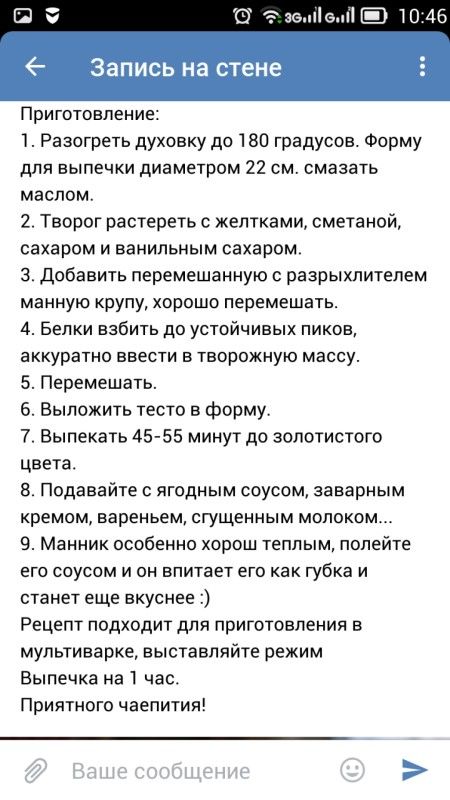 3G 10:46

Запись на стене

Приготовление:
1. Разогреть духовку до 180 градусов. Форму для выпечки диаметром 22 см. смазать маслом.
2. Творог растереть с желтками, сметаной, сахаром и ванильным сахаром.
3. Добавить перемешанную с разрыхлителем манную крупу, хорошо перемешать.
4. Белки взбить до устойчивых пиков, аккуратно ввести в творожную массу.
5. Перемешать.
6. Выложить тесто в форму.
7. Выпекать 45-55 минут до золотистого цвета.
8. Подавайте с ягодным соусом, заварным кремом, вареньем, сгущенным молоком...
9. Манник особенно хорош теплым, полейте его соусом и он впитает его как губка и станет еще вкуснее :)
Рецепт подходит для приготовления в мультиварке, выставляйте режим
Выпечка на 1 час.
Приятного чаепития!

Ваше сообщение